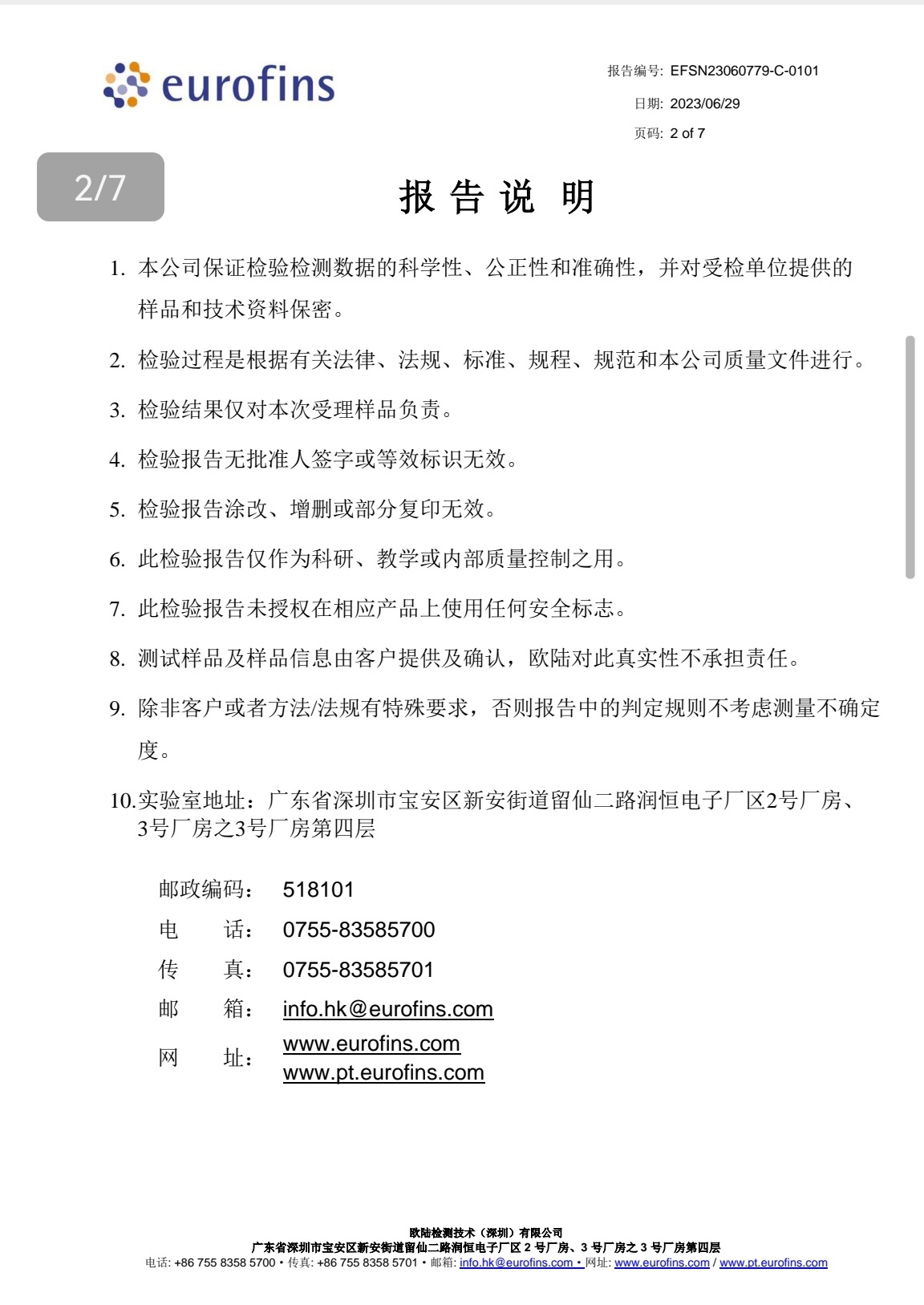 eurofins

报告编号: EFSN23060779-C-0101
日期: 2023/06/29
页码: 2 of 7

2/7

报告说明

1. 本公司保证检验检测数据的科学性、公正性和准确性，并对受检单位提供的样品和技术资料保密。

2. 检验过程是根据有关法律、法规、标准、规程、规范和本公司质量文件进行。

3. 检验结果仅对本次受理样品负责。

4. 检验报告无批准人签字或等效标识无效。

5. 检验报告涂改、增删或部分复印无效。

6. 此检验报告仅作为科研、教学或内部质量控制之用。

7. 此检验报告未授权在相应产品上使用任何安全标志。

8. 测试样品及样品信息由客户提供及确认，欧陆对此真实性不承担责任。

9. 除非客户或者方法/法规有特殊要求，否则报告中的判定规则不考虑测量不确定度。

10.实验室地址：广东省深圳市宝安区新安街道留仙二路润恒电子厂区2号厂房、3号厂房之3号厂房第四层

邮政编码： 518101
电 话： 0755-83585700
传 真： 0755-83585701
邮 箱： info.hk@eurofins.com
网 址： www.eurofins.com
www.pt.eurofins.com

欧陆检测技术（深圳）有限公司
广东省深圳市宝安区新安街道留仙二路润恒电子厂区 2 号厂房、3 号厂房之 3 号厂房第四层
电话: +86 755 8358 5700 • 传真: +86 755 8358 5701 • 邮箱: info.hk@eurofins.com • 网址: www.eurofins.com / www.pt.eurofins.com